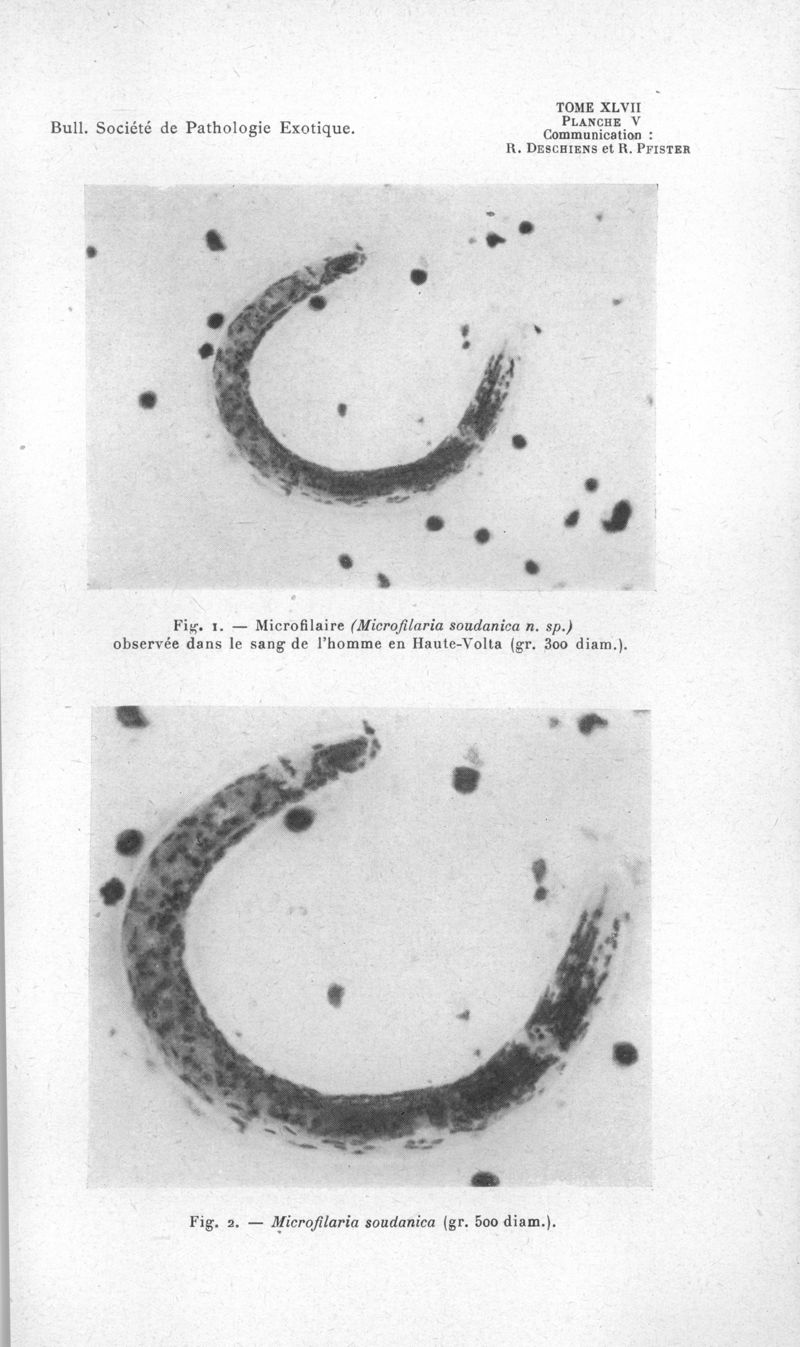 Bull. Société de Pathologie Exotique.

TOME XLVII
PLANCHE V
Communication :
R. DESCHIENS et R. PFISTER

Fig. 1. — Microfilaire (Microfilaria soudanica n. sp.) observée dans le sang de l'homme en Haute-Volta (gr. 300 diam.).

Fig. 2. — Microfilaria soudanica (gr. 500 diam.).